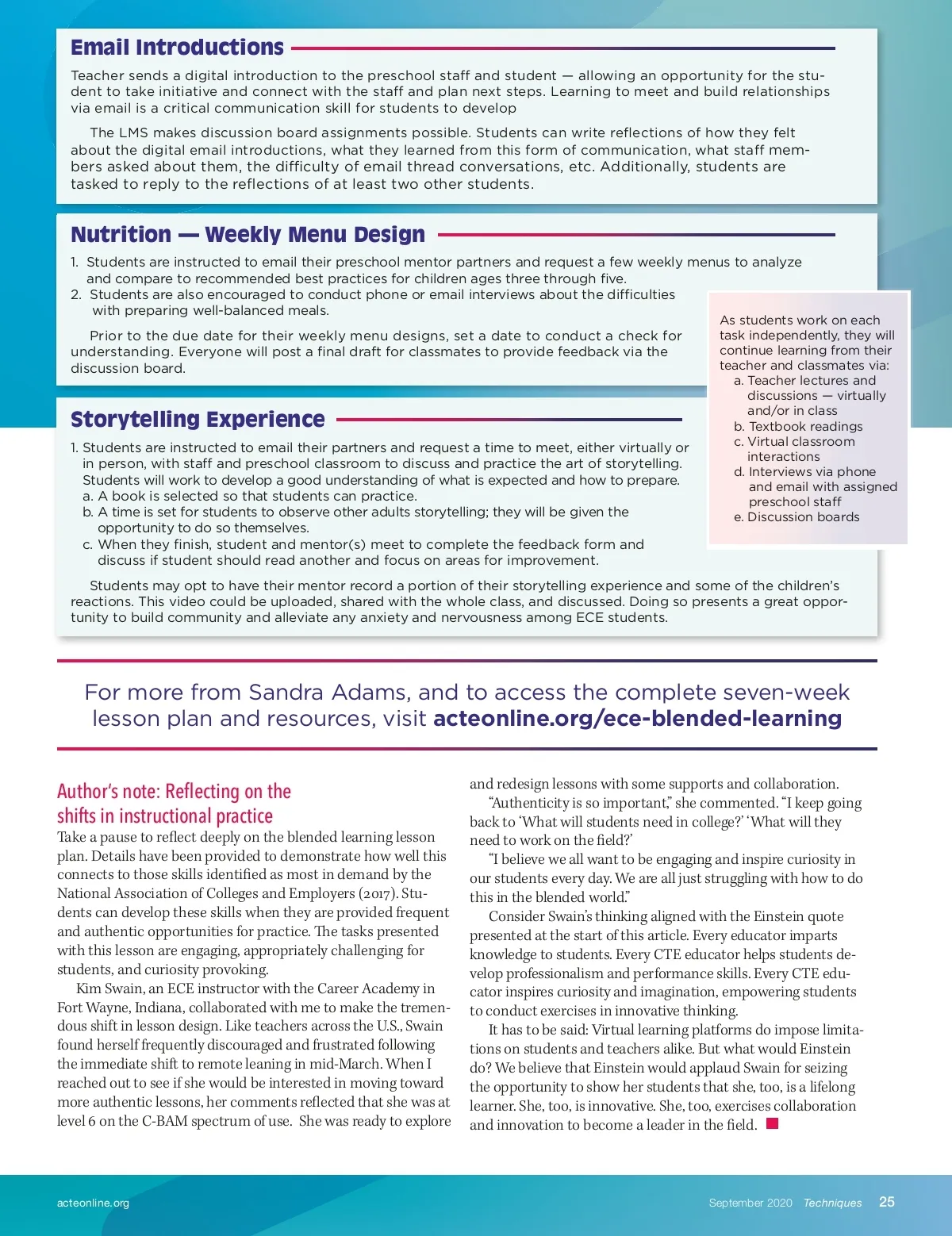 Email Introductions

Teacher sends a digital introduction to the preschool staff and student — allowing an opportunity for the student to take initiative and connect with the staff and plan next steps. Learning to meet and build relationships via email is a critical communication skill for students to develop

The LMS makes discussion board assignments possible. Students can write reflections of how they felt about the digital email introductions, what they learned from this form of communication, what staff members asked about them, the difficulty of email thread conversations, etc. Additionally, students are tasked to reply to the reflections of at least two other students.

Nutrition — Weekly Menu Design

1. Students are instructed to email their preschool mentor partners and request a few weekly menus to analyze and compare to recommended best practices for children ages three through five.
2. Students are also encouraged to conduct phone or email interviews about the difficulties with preparing well-balanced meals.

Prior to the due date for their weekly menu designs, set a date to conduct a check for understanding. Everyone will post a final draft for classmates to provide feedback via the discussion board.

As students work on each task independently, they will continue learning from their teacher and classmates via:
a. Teacher lectures and discussions — virtually and/or in class
b. Textbook readings
c. Virtual classroom interactions
d. Interviews via phone and email with assigned preschool staff
e. Discussion boards

Storytelling Experience

1. Students are instructed to email their partners and request a time to meet, either virtually or in person, with staff and preschool classroom to discuss and practice the art of storytelling. Students will work to develop a good understanding of what is expected and how to prepare.
a. A book is selected so that students can practice.
b. A time is set for students to observe other adults storytelling; they will be given the opportunity to do so themselves.
c. When they finish, student and mentor(s) meet to complete the feedback form and discuss if student should read another and focus on areas for improvement.

Students may opt to have their mentor record a portion of their storytelling experience and some of the children's reactions. This video could be uploaded, shared with the whole class, and discussed. Doing so presents a great opportunity to build community and alleviate any anxiety and nervousness among ECE students.

For more from Sandra Adams, and to access the complete seven-week lesson plan and resources, visit acteonline.org/ece-blended-learning

Author's note: Reflecting on the shifts in instructional practice

Take a pause to reflect deeply on the blended learning lesson plan. Details have been provided to demonstrate how well this connects to those skills identified as most in demand by the National Association of Colleges and Employers (2017). Students can develop these skills when they are provided frequent and authentic opportunities for practice. The tasks presented with this lesson are engaging, appropriately challenging for students, and curiosity provoking.

Kim Swain, an ECE instructor with the Career Academy in Fort Wayne, Indiana, collaborated with me to make the tremendous shift in lesson design. Like teachers across the U.S., Swain found herself frequently discouraged and frustrated following the immediate shift to remote leaning in mid-March. When I reached out to see if she would be interested in moving toward more authentic lessons, her comments reflected that she was at level 6 on the C-BAM spectrum of use. She was ready to explore and redesign lessons with some supports and collaboration.

"Authenticity is so important," she commented. "I keep going back to 'What will students need in college?' 'What will they need to work on the field?'

"I believe we all want to be engaging and inspire curiosity in our students every day. We are all just struggling with how to do this in the blended world."

Consider Swain's thinking aligned with the Einstein quote presented at the start of this article. Every educator imparts knowledge to students. Every CTE educator helps students develop professionalism and performance skills. Every CTE educator inspires curiosity and imagination, empowering students to conduct exercises in innovative thinking.

It has to be said: Virtual learning platforms do impose limitations on students and teachers alike. But what would Einstein do? We believe that Einstein would applaud Swain for seizing the opportunity to show her students that she, too, is a lifelong learner. She, too, is innovative. She, too, exercises collaboration and innovation to become a leader in the field.

acteonline.org September 2020 Techniques 25